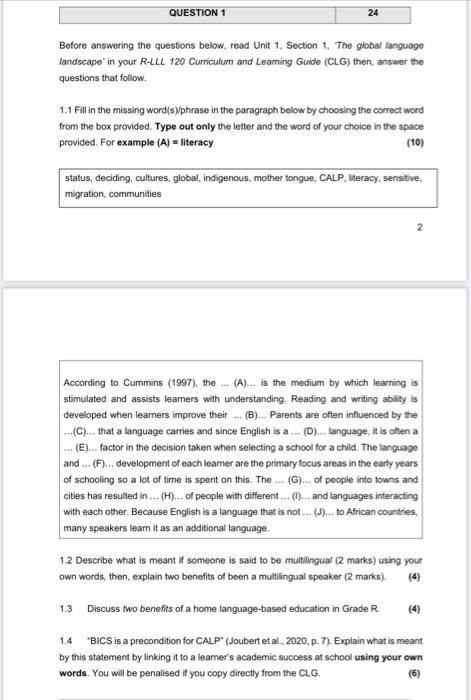 | QUESTION 1 | 24 |
|---|---|

Before answering the questions below, read Unit 1, Section 1, 'The global language landscape' in your R-LLL 120 Curriculum and Learning Guide (CLG) then, answer the questions that follow.

1.1 Fill in the missing word(s)/phrase in the paragraph below by choosing the correct word from the box provided. Type out only the letter and the word of your choice in the space provided. For example (A) = literacy (10)

status, deciding, cultures, global, indigenous, mother tongue, CALP, literacy, sensitive, migration, communities

2

According to Cummins (1997), the ... (A)... is the medium by which learning is stimulated and assists learners with understanding. Reading and writing ability is developed when learners improve their ... (B)... Parents are often influenced by the ...(C)... that a language carries and since English is a ... (D)... language, it is often a ... (E)... factor in the decision taken when selecting a school for a child. The language and ... (F)... development of each learner are the primary focus areas in the early years of schooling so a lot of time is spent on this. The ... (G)... of people into towns and cities has resulted in ... (H)... of people with different ... (I)... and languages interacting with each other. Because English is a language that is not ... (J)... to African countries, many speakers learn it as an additional language.

1.2 Describe what is meant if someone is said to be multilingual (2 marks) using your own words, then, explain two benefits of been a multilingual speaker (2 marks). (4)

1.3 Discuss two benefits of a home language-based education in Grade R. (4)

1.4 "BICS is a precondition for CALP" (Joubert et al., 2020, p. 7). Explain what is meant by this statement by linking it to a learner's academic success at school using your own words. You will be penalised if you copy directly from the CLG. (6)